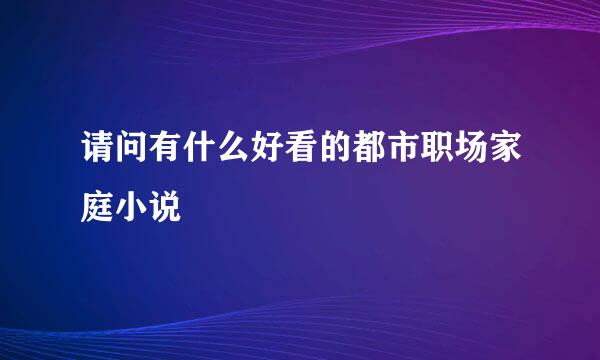 请问有什么好看的都市职场家庭小说